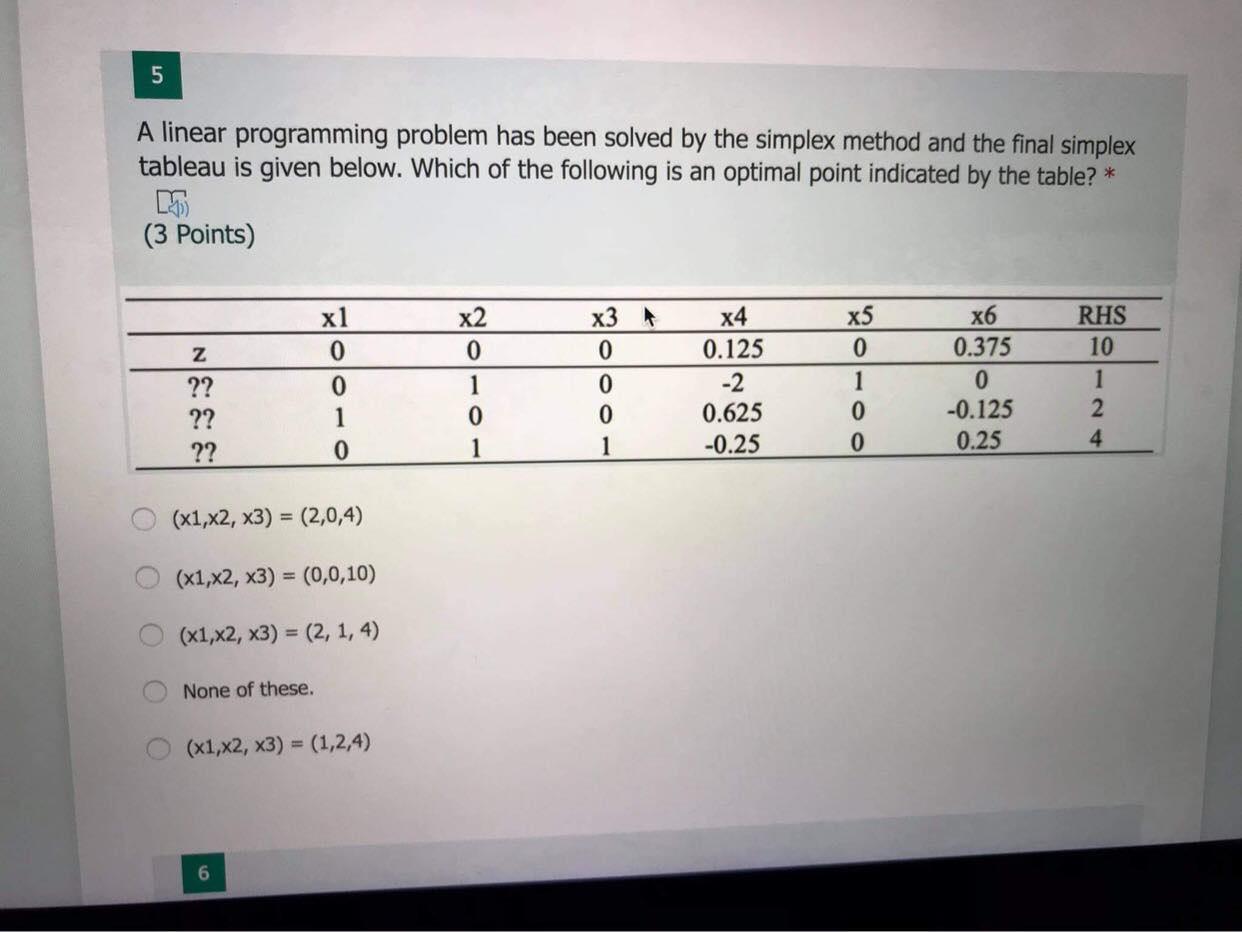 5

A linear programming problem has been solved by the simplex method and the final simplex tableau is given below. Which of the following is an optimal point indicated by the table? *

(3 Points)

| | x1 | x2 | x3 | x4 | x5 | x6 | RHS |
|---|---|---|---|---|---|---|---|
| z | 0 | 0 | 0 | 0.125 | 0 | 0.375 | 10 |
| ?? | 0 | 1 | 0 | -2 | 1 | 0 | 1 |
| ?? | 1 | 0 | 0 | 0.625 | 0 | -0.125 | 2 |
| ?? | 0 | 1 | 1 | -0.25 | 0 | 0.25 | 4 |

(x1,x2, x3) = (2,0,4)

(x1,x2, x3) = (0,0,10)

(x1,x2, x3) = (2, 1, 4)

None of these.

(x1,x2, x3) = (1,2,4)

6